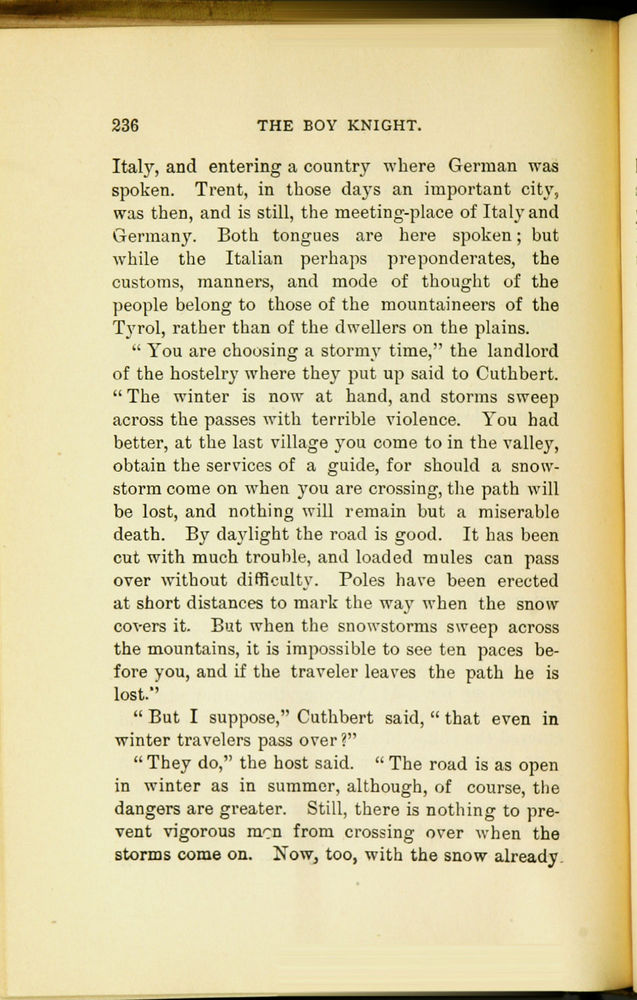 236 THE BOY KNIGHT.

Italy, and entering a country where German was spoken. Trent, in those days an important city, was then, and is still, the meeting-place of Italy and Germany. Both tongues are here spoken; but while the Italian perhaps preponderates, the customs, manners, and mode of thought of the people belong to those of the mountaineers of the Tyrol, rather than of the dwellers on the plains.

"You are choosing a stormy time," the landlord of the hostelry where they put up said to Cuthbert. "The winter is now at hand, and storms sweep across the passes with terrible violence. You had better, at the last village you come to in the valley, obtain the services of a guide, for should a snowstorm come on when you are crossing, the path will be lost, and nothing will remain but a miserable death. By daylight the road is good. It has been cut with much trouble, and loaded mules can pass over without difficulty. Poles have been erected at short distances to mark the way when the snow covers it. But when the snowstorms sweep across the mountains, it is impossible to see ten paces before you, and if the traveler leaves the path he is lost."

"But I suppose," Cuthbert said, "that even in winter travelers pass over?"

"They do," the host said. "The road is as open in winter as in summer, although, of course, the dangers are greater. Still, there is nothing to prevent vigorous men from crossing over when the storms come on. Now, too, with the snow already